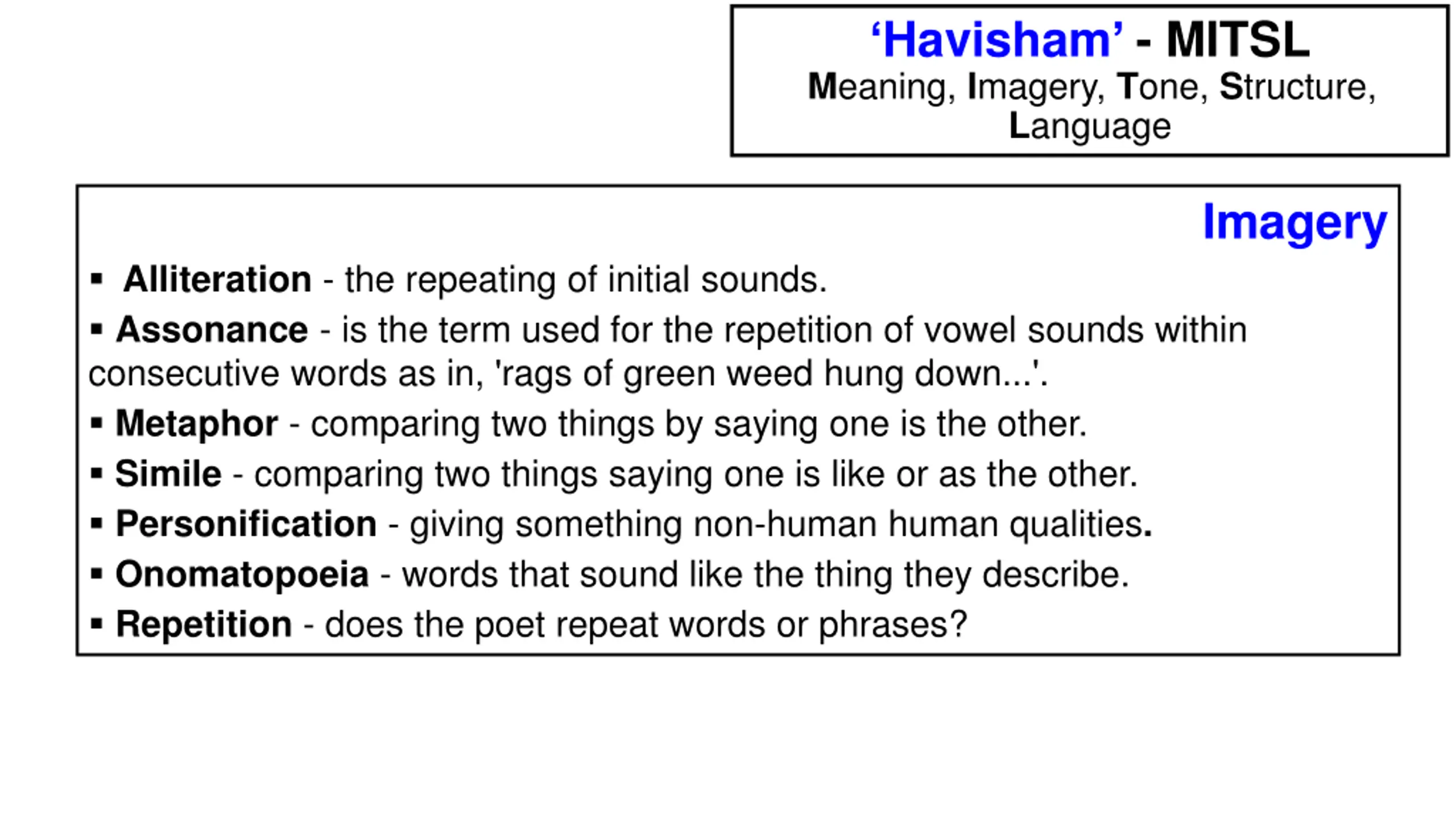 ‘Havisham’ - MITSL
Meaning, Imagery, Tone, Structure, Language

Imagery

▪ Alliteration - the repeating of initial sounds.

▪ Assonance - is the term used for the repetition of vowel sounds within consecutive words as in, 'rags of green weed hung down...'.

▪ Metaphor - comparing two things by saying one is the other.

▪ Simile - comparing two things saying one is like or as the other.

▪ Personification - giving something non-human human qualities.

▪ Onomatopoeia - words that sound like the thing they describe.

▪ Repetition - does the poet repeat words or phrases?